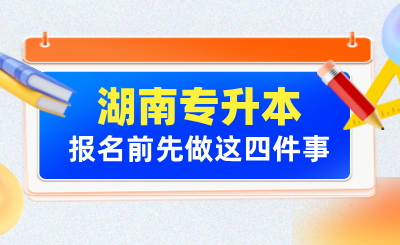 湖南专升本

报名前先做这四件事